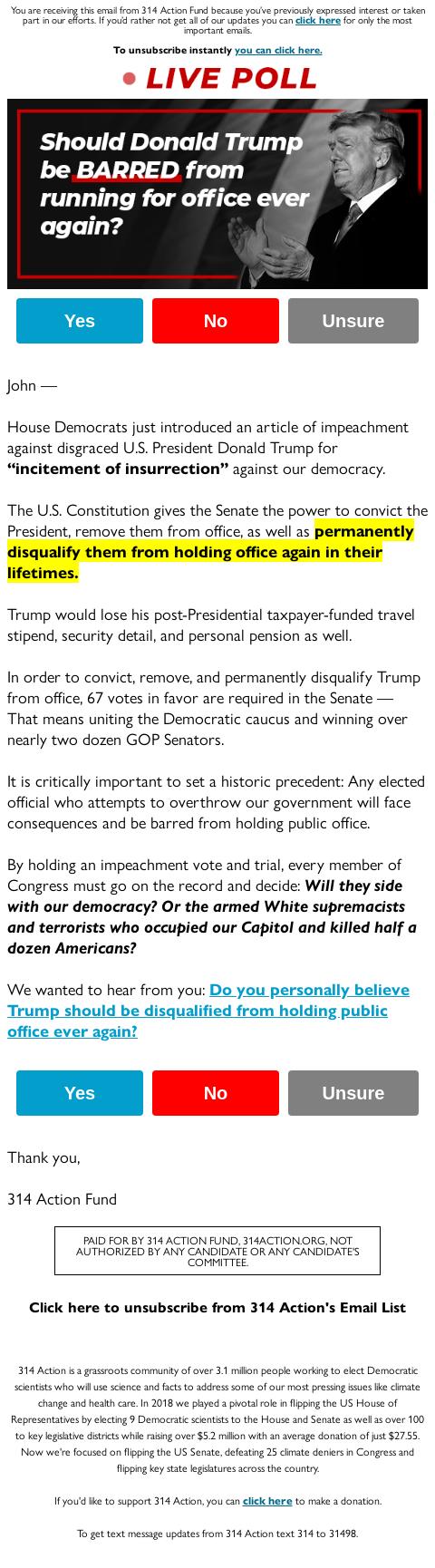 You are receiving this email from 314 Action Fund because you've previously expressed interest or taken part in our efforts. If you'd rather not get all of our updates you can click here for only the most important emails.

To unsubscribe instantly you can click here.

LIVE POLL

Should Donald Trump be BARRED from running for office ever again?

Yes

No

Unsure

John —

House Democrats just introduced an article of impeachment against disgraced U.S. President Donald Trump for "incitement of insurrection" against our democracy.

The U.S. Constitution gives the Senate the power to convict the President, remove them from office, as well as permanently disqualify them from holding office again in their lifetimes.

Trump would lose his post-Presidential taxpayer-funded travel stipend, security detail, and personal pension as well.

In order to convict, remove, and permanently disqualify Trump from office, 67 votes in favor are required in the Senate — That means uniting the Democratic caucus and winning over nearly two dozen GOP Senators.

It is critically important to set a historic precedent: Any elected official who attempts to overthrow our government will face consequences and be barred from holding public office.

By holding an impeachment vote and trial, every member of Congress must go on the record and decide: Will they side with our democracy? Or the armed White supremacists and terrorists who occupied our Capitol and killed half a dozen Americans?

We wanted to hear from you: Do you personally believe Trump should be disqualified from holding public office ever again?

Yes

No

Unsure

Thank you,

314 Action Fund

PAID FOR BY 314 ACTION FUND, 314ACTION.ORG, NOT AUTHORIZED BY ANY CANDIDATE OR ANY CANDIDATE'S COMMITTEE.

Click here to unsubscribe from 314 Action's Email List

314 Action is a grassroots community of over 3.1 million people working to elect Democratic scientists who will use science and facts to address some of our most pressing issues like climate change and health care. In 2018 we played a pivotal role in flipping the US House of Representatives by electing 9 Democratic scientists to the House and Senate as well as over 100 to key legislative districts while raising over $5.2 million with an average donation of just $27.55. Now we're focused on flipping the US Senate, defeating 25 climate deniers in Congress and flipping key state legislatures across the country.

If you'd like to support 314 Action, you can click here to make a donation.

To get text message updates from 314 Action text 314 to 31498.